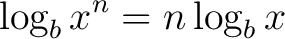 $\log_b x^n = n \log_b x$